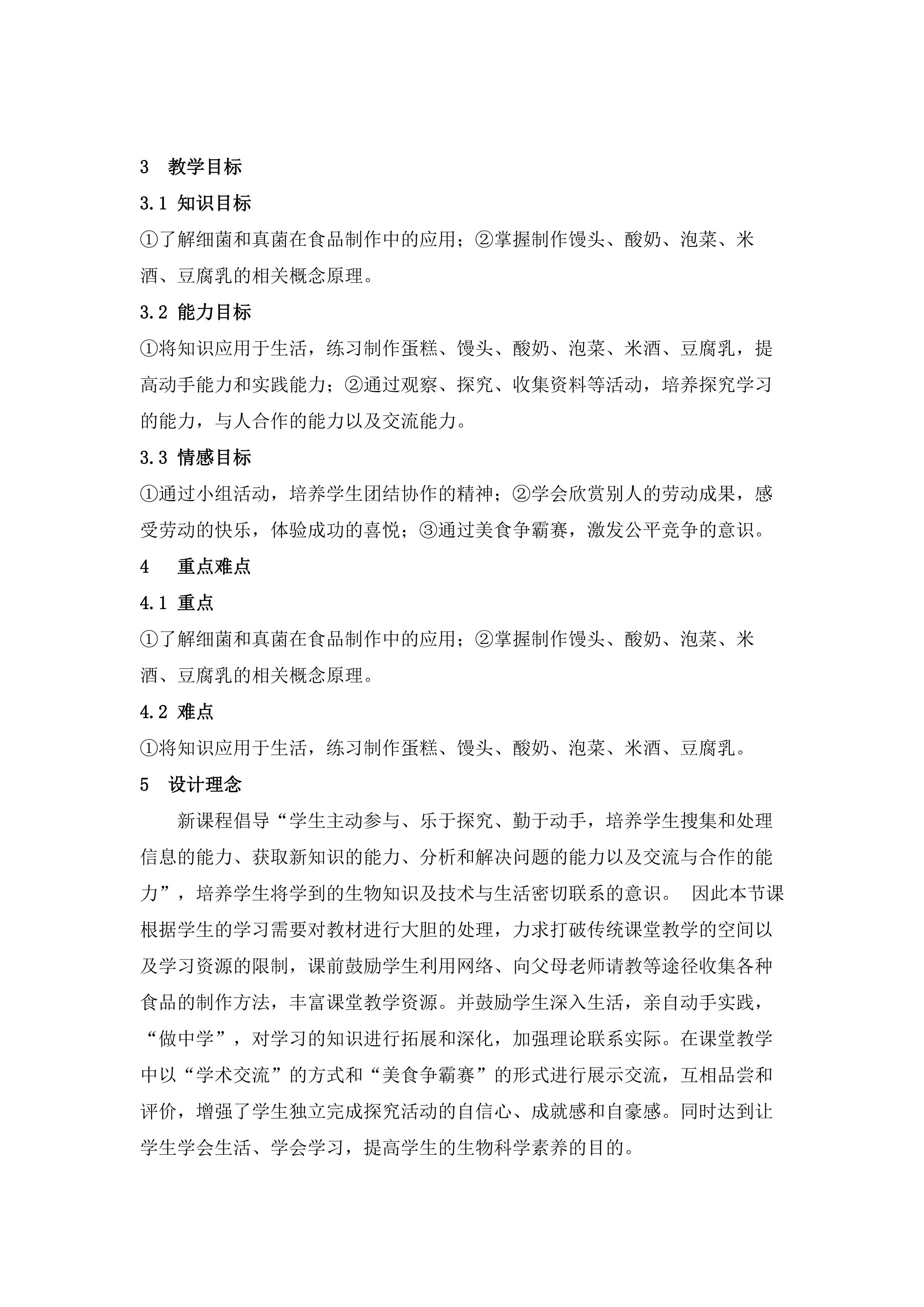 3 教学目标

3.1 知识目标

①了解细菌和真菌在食品制作中的应用；②掌握制作馒头、酸奶、泡菜、米酒、豆腐乳的相关概念原理。

3.2 能力目标

①将知识应用于生活，练习制作蛋糕、馒头、酸奶、泡菜、米酒、豆腐乳，提高动手能力和实践能力；②通过观察、探究、收集资料等活动，培养探究学习的能力，与人合作的能力以及交流能力。

3.3 情感目标

①通过小组活动，培养学生团结协作的精神；②学会欣赏别人的劳动成果，感受劳动的快乐，体验成功的喜悦；③通过美食争霸赛，激发公平竞争的意识。

4 重点难点

4.1 重点

①了解细菌和真菌在食品制作中的应用；②掌握制作馒头、酸奶、泡菜、米酒、豆腐乳的相关概念原理。

4.2 难点

①将知识应用于生活，练习制作蛋糕、馒头、酸奶、泡菜、米酒、豆腐乳。

5 设计理念

新课程倡导“学生主动参与、乐于探究、勤于动手，培养学生搜集和处理信息的能力、获取新知识的能力、分析和解决问题的能力以及交流与合作的能力”，培养学生将学到的生物知识及技术与生活密切联系的意识。 因此本节课根据学生的学习需要对教材进行大胆的处理，力求打破传统课堂教学的空间以及学习资源的限制，课前鼓励学生利用网络、向父母老师请教等途径收集各种食品的制作方法，丰富课堂教学资源。并鼓励学生深入生活，亲自动手实践，“做中学”，对学习的知识进行拓展和深化，加强理论联系实际。在课堂教学中以“学术交流”的方式和“美食争霸赛”的形式进行展示交流，互相品尝和评价，增强了学生独立完成探究活动的自信心、成就感和自豪感。同时达到让学生学会生活、学会学习，提高学生的生物科学素养的目的。